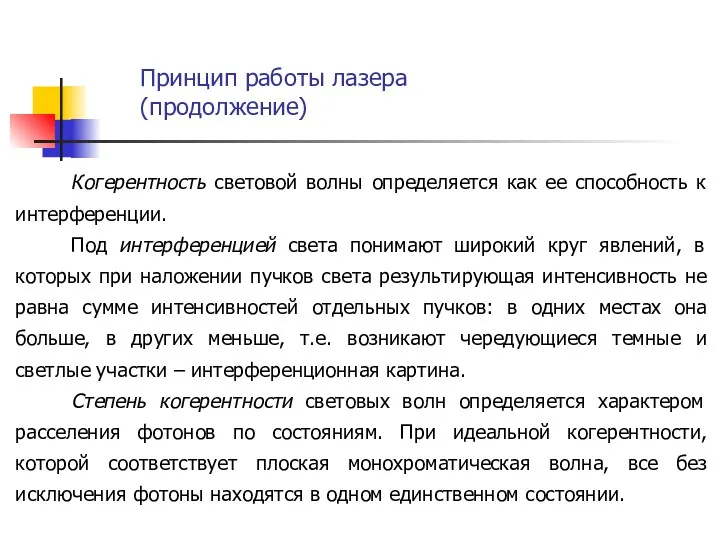 Принцип работы лазера
(продолжение)

Когерентность световой волны определяется как ее способность к интерференции.

Под интерференцией света понимают широкий круг явлений, в которых при наложении пучков света результирующая интенсивность не равна сумме интенсивностей отдельных пучков: в одних местах она больше, в других меньше, т.е. возникают чередующиеся темные и светлые участки – интерференционная картина.

Степень когерентности световых волн определяется характером расселения фотонов по состояниям. При идеальной когерентности, которой соответствует плоская монохроматическая волна, все без исключения фотоны находятся в одном единственном состоянии.